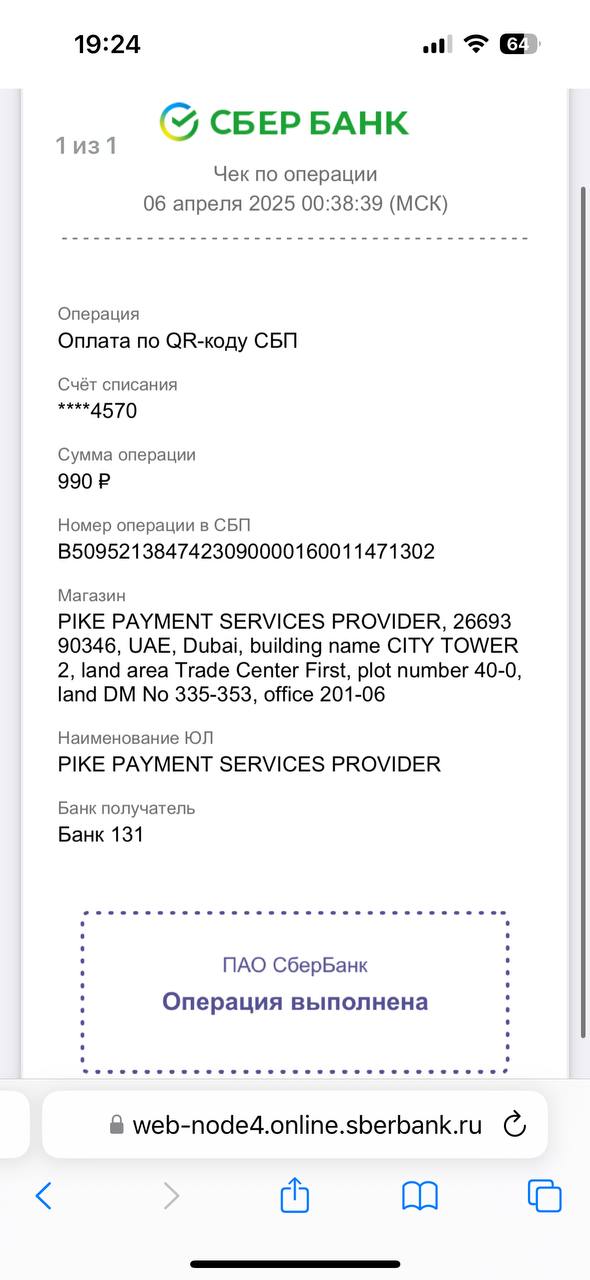 19:24

64

1 из 1

СБЕР БАНК

Чек по операции
06 апреля 2025 00:38:39 (МСК)

Операция
Оплата по QR-коду СБП

Счёт списания
****4570

Сумма операции
990 ₽

Номер операции в СБП
B5095213847423090000160011471302

Магазин
PIKE PAYMENT SERVICES PROVIDER, 26693 90346, UAE, Dubai, building name CITY TOWER 2, land area Trade Center First, plot number 40-0, land DM No 335-353, office 201-06

Наименование ЮЛ
PIKE PAYMENT SERVICES PROVIDER

Банк получатель
Банк 131

ПАО СберБанк
Операция выполнена

web-node4.online.sberbank.ru